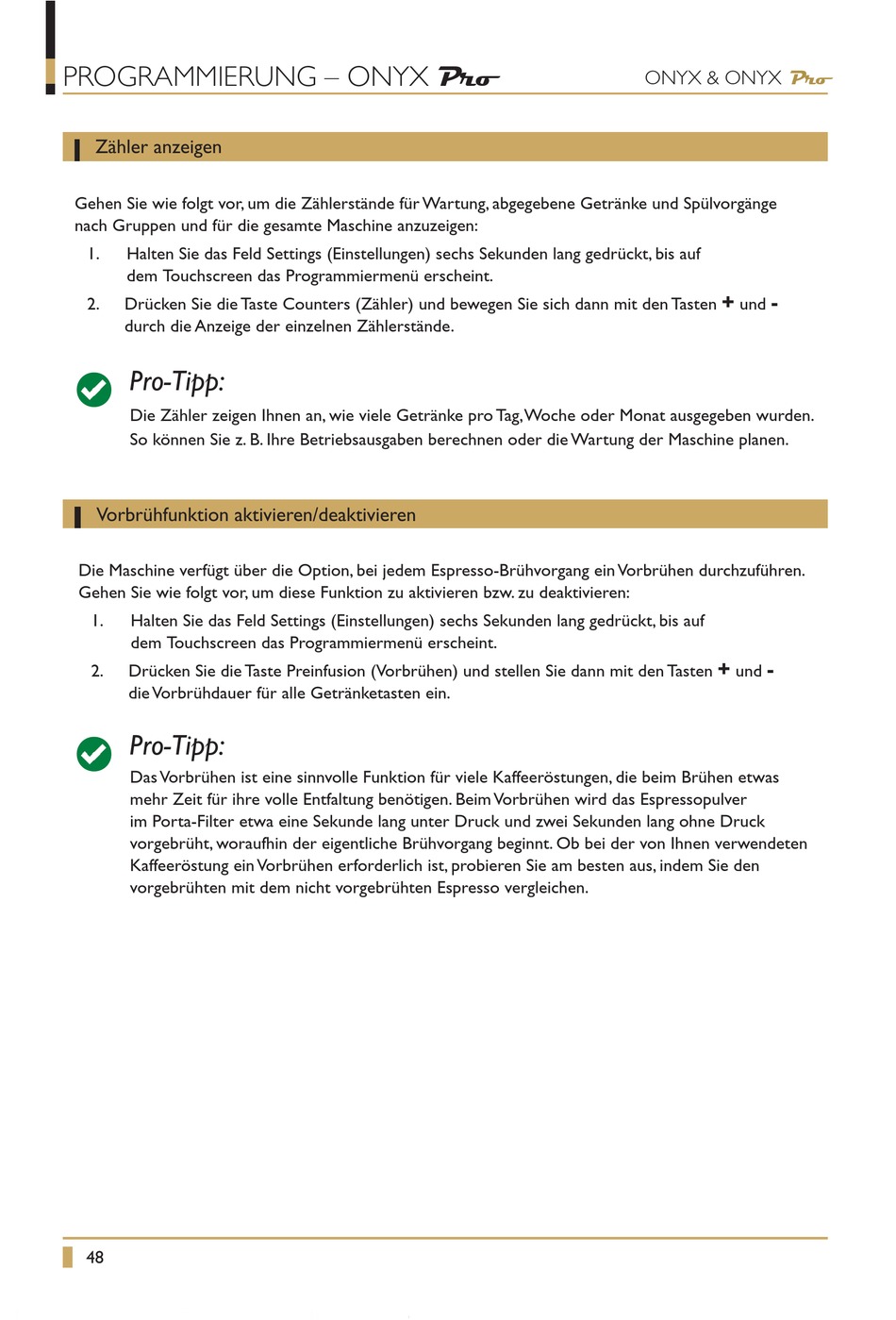 PROGRAMMIERUNG – ONYX Pro

ONYX & ONYX Pro

Zähler anzeigen

Gehen Sie wie folgt vor, um die Zählerstände für Wartung, abgegebene Getränke und Spülvorgänge nach Gruppen und für die gesamte Maschine anzuzeigen:

1. Halten Sie das Feld Settings (Einstellungen) sechs Sekunden lang gedrückt, bis auf dem Touchscreen das Programmiermenü erscheint.

2. Drücken Sie die Taste Counters (Zähler) und bewegen Sie sich dann mit den Tasten + und - durch die Anzeige der einzelnen Zählerstände.

Pro-Tipp:

Die Zähler zeigen Ihnen an, wie viele Getränke pro Tag, Woche oder Monat ausgegeben wurden. So können Sie z. B. Ihre Betriebsausgaben berechnen oder die Wartung der Maschine planen.

Vorbrühfunktion aktivieren/deaktivieren

Die Maschine verfügt über die Option, bei jedem Espresso-Brühvorgang ein Vorbrühen durchzuführen. Gehen Sie wie folgt vor, um diese Funktion zu aktivieren bzw. zu deaktivieren:

1. Halten Sie das Feld Settings (Einstellungen) sechs Sekunden lang gedrückt, bis auf dem Touchscreen das Programmiermenü erscheint.

2. Drücken Sie die Taste Preinfusion (Vorbrühen) und stellen Sie dann mit den Tasten + und - die Vorbrühdauer für alle Getränketasten ein.

Pro-Tipp:

Das Vorbrühen ist eine sinnvolle Funktion für viele Kaffeeröstungen, die beim Brühen etwas mehr Zeit für ihre volle Entfaltung benötigen. Beim Vorbrühen wird das Espressopulver im Porta-Filter etwa eine Sekunde lang unter Druck und zwei Sekunden lang ohne Druck vorgebrüht, woraufhin der eigentliche Brühvorgang beginnt. Ob bei der von Ihnen verwendeten Kaffeeröstung ein Vorbrühen erforderlich ist, probieren Sie am besten aus, indem Sie den vorgebrühten mit dem nicht vorgebrühten Espresso vergleichen.

48